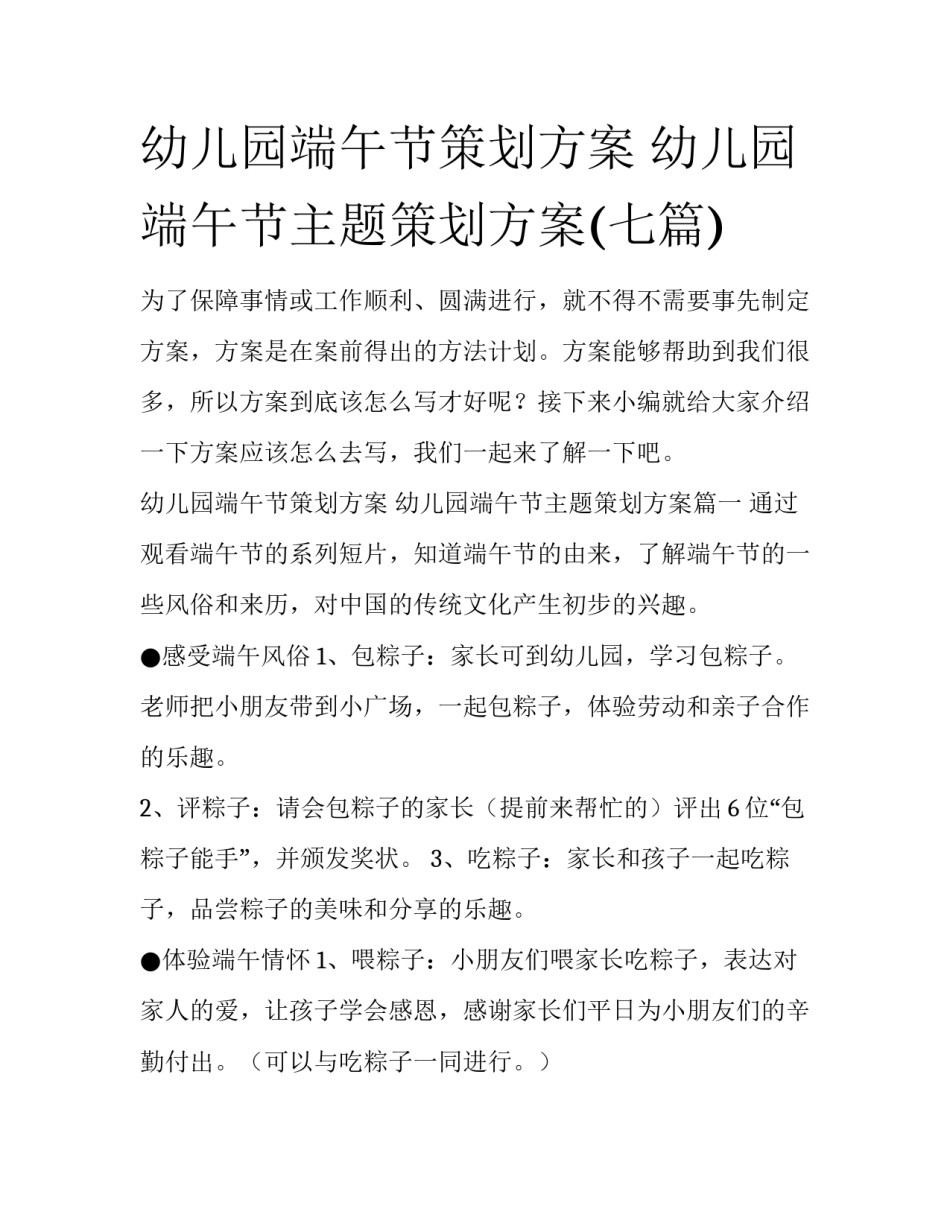 幼儿园端午节策划方案 幼儿园端午节主题策划方案(七篇)

为了保障事情或工作顺利、圆满进行，就不得不需要事先制定方案，方案是在案前得出的方法计划。方案能够帮助到我们很多，所以方案到底该怎么写才好呢？接下来小编就给大家介绍一下方案应该怎么去写，我们一起来了解一下吧。

幼儿园端午节策划方案 幼儿园端午节主题策划方案篇一 通过观看端午节的系列短片，知道端午节的由来，了解端午节的一些风俗和来历，对中国的传统文化产生初步的兴趣。

●感受端午风俗 1、包粽子：家长可到幼儿园，学习包粽子。老师把小朋友带到小广场，一起包粽子，体验劳动和亲子合作的乐趣。

2、评粽子：请会包粽子的家长（提前来帮忙的）评出 6 位“包粽子能手”，并颁发奖状。 3、吃粽子：家长和孩子一起吃粽子，品尝粽子的美味和分享的乐趣。

●体验端午情怀 1、喂粽子：小朋友们喂家长吃粽子，表达对家人的爱，让孩子学会感恩，感谢家长们平日为小朋友们的辛勤付出。（可以与吃粽子一同进行。）